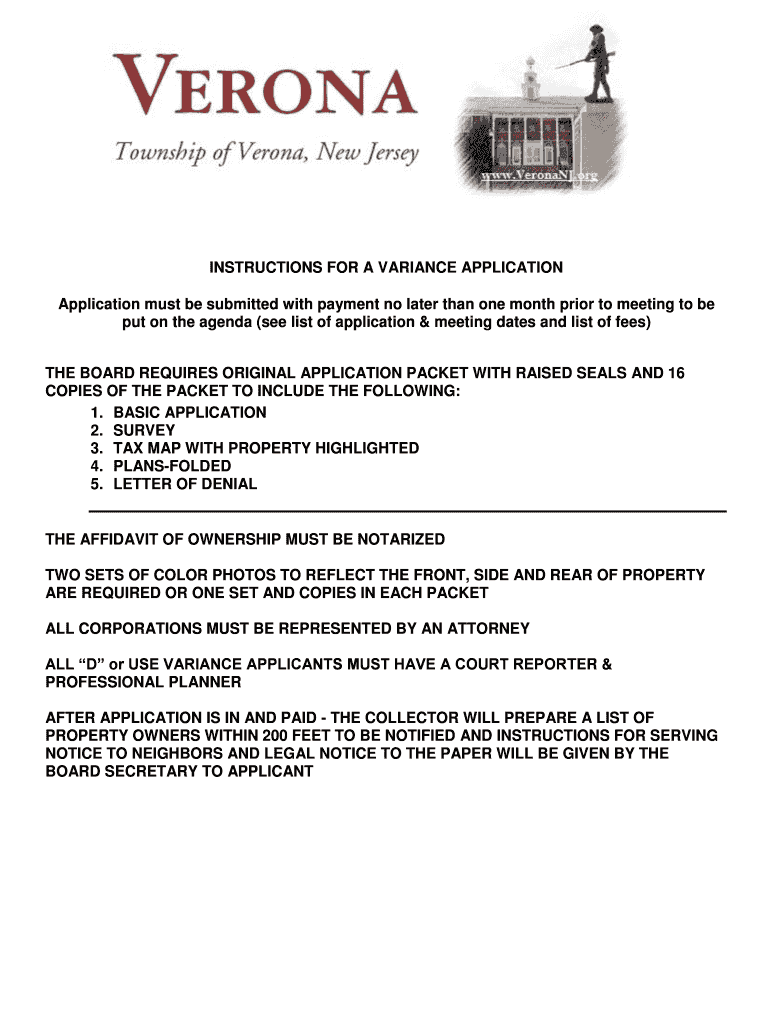 VERONA
Township of Verona, New Jersey

www.VeronaNJ.org

INSTRUCTIONS FOR A VARIANCE APPLICATION

Application must be submitted with payment no later than one month prior to meeting to be put on the agenda (see list of application & meeting dates and list of fees)

THE BOARD REQUIRES ORIGINAL APPLICATION PACKET WITH RAISED SEALS AND 16 COPIES OF THE PACKET TO INCLUDE THE FOLLOWING:
1. BASIC APPLICATION
2. SURVEY
3. TAX MAP WITH PROPERTY HIGHLIGHTED
4. PLANS-FOLDED
5. LETTER OF DENIAL

THE AFFIDAVIT OF OWNERSHIP MUST BE NOTARIZED

TWO SETS OF COLOR PHOTOS TO REFLECT THE FRONT, SIDE AND REAR OF PROPERTY ARE REQUIRED OR ONE SET AND COPIES IN EACH PACKET

ALL CORPORATIONS MUST BE REPRESENTED BY AN ATTORNEY

ALL “D” or USE VARIANCE APPLICANTS MUST HAVE A COURT REPORTER & PROFESSIONAL PLANNER

AFTER APPLICATION IS IN AND PAID - THE COLLECTOR WILL PREPARE A LIST OF PROPERTY OWNERS WITHIN 200 FEET TO BE NOTIFIED AND INSTRUCTIONS FOR SERVING NOTICE TO NEIGHBORS AND LEGAL NOTICE TO THE PAPER WILL BE GIVEN BY THE BOARD SECRETARY TO APPLICANT